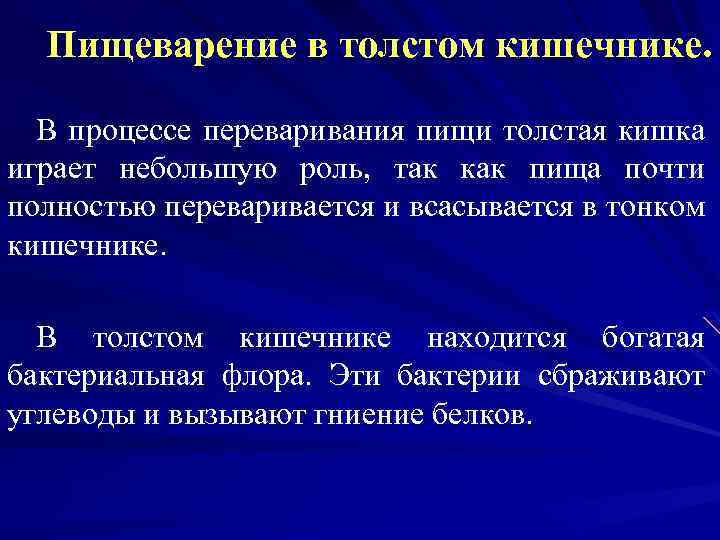 Пищеварение в толстом кишечнике.

В процессе переваривания пищи толстая кишка играет небольшую роль, так как пища почти полностью переваривается и всасывается в тонком кишечнике.

В толстом кишечнике находится богатая бактериальная флора. Эти бактерии сбраживают углеводы и вызывают гниение белков.